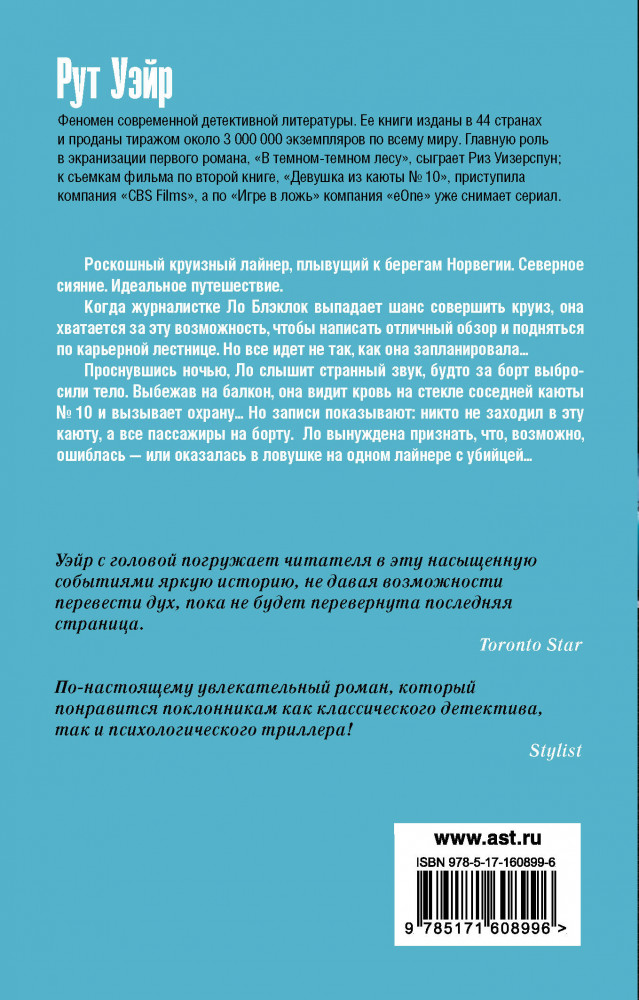 Рут Уэйр

Феномен современной детективной литературы. Ее книги изданы в 44 странах и проданы тиражом около 3 000 000 экземпляров по всему миру. Главную роль в экранизации первого романа, «В темном-темном лесу», сыграет Риз Уизерспун; к съемкам фильма по второй книге, «Девушка из каюты № 10», приступила компания «CBS Films», а по «Игре в ложь» компания «eOne» уже снимает сериал.

Роскошный круизный лайнер, плывущий к берегам Норвегии. Северное сияние. Идеальное путешествие.

Когда журналистке Ло Блэклок выпадает шанс совершить круиз, она хватается за эту возможность, чтобы написать отличный обзор и подняться по карьерной лестнице. Но все идет не так, как она запланировала...

Проснувшись ночью, Ло слышит странный звук, будто за борт выбросили тело. Выбежав на балкон, она видит кровь на стекле соседней каюты № 10 и вызывает охрану... Но записи показывают: никто не заходил в эту каюту, а все пассажиры на борту. Ло вынуждена признать, что, возможно, ошиблась — или оказалась в ловушке на одном лайнере с убийцей...

Уэйр с головой погружает читателя в эту насыщенную событиями яркую историю, не давая возможности перевести дух, пока не будет перевернута последняя страница.

Toronto Star

По-настоящему увлекательный роман, который понравится поклонникам как классического детектива, так и психологического триллера!

Stylist

www.ast.ru

ISBN 978-5-17-160899-6

9 785171 608996 >